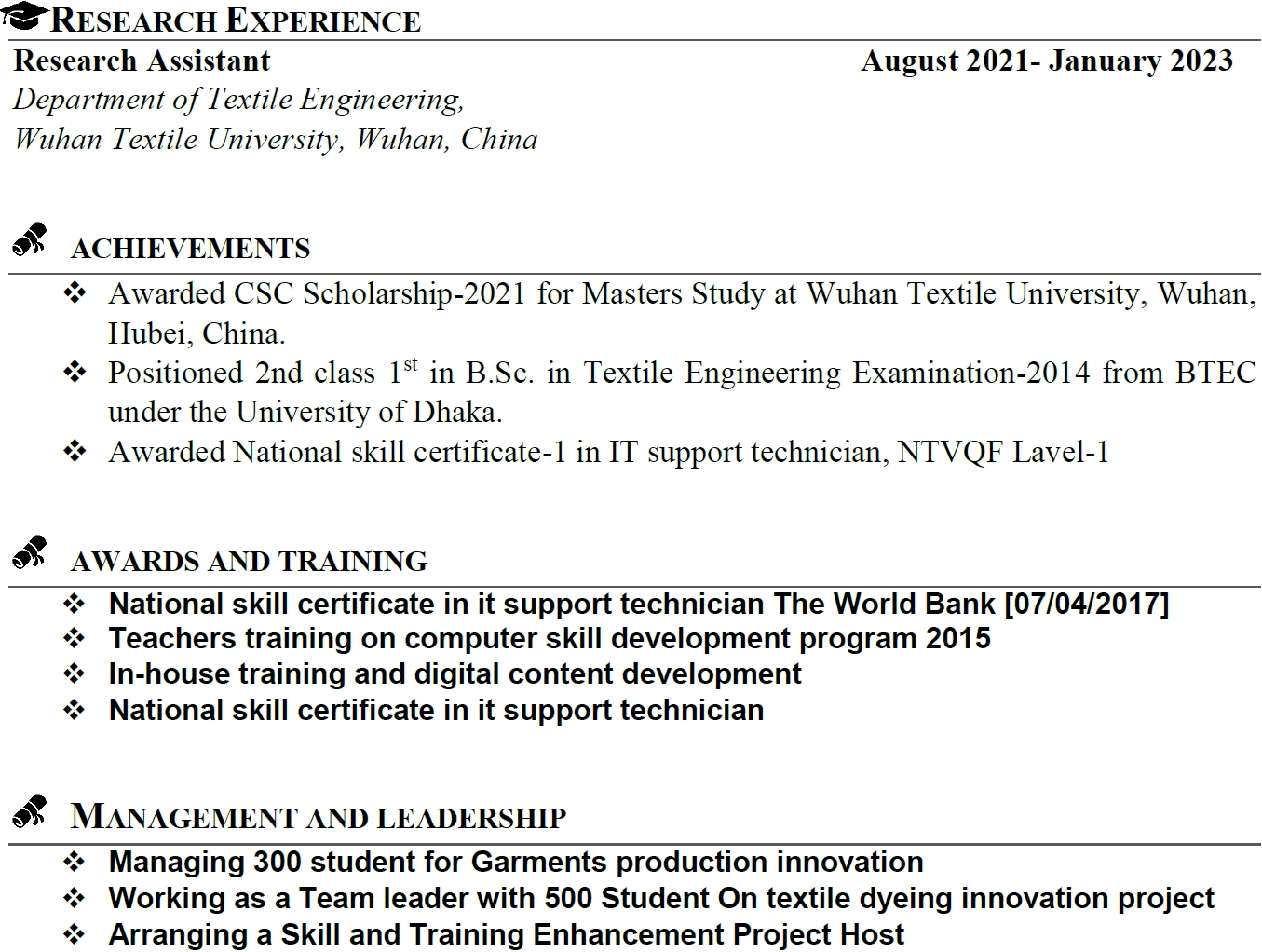 RESEARCH EXPERIENCE

Research Assistant August 2021- January 2023
Department of Textile Engineering,
Wuhan Textile University, Wuhan, China

ACHIEVEMENTS

❖ Awarded CSC Scholarship-2021 for Masters Study at Wuhan Textile University, Wuhan, Hubei, China.
❖ Positioned 2nd class 1$^{st}$ in B.Sc. in Textile Engineering Examination-2014 from BTEC under the University of Dhaka.
❖ Awarded National skill certificate-1 in IT support technician, NTVQF Lavel-1

AWARDS AND TRAINING

❖ National skill certificate in it support technician The World Bank [07/04/2017]
❖ Teachers training on computer skill development program 2015
❖ In-house training and digital content development
❖ National skill certificate in it support technician

MANAGEMENT AND LEADERSHIP

❖ Managing 300 student for Garments production innovation
❖ Working as a Team leader with 500 Student On textile dyeing innovation project
❖ Arranging a Skill and Training Enhancement Project Host